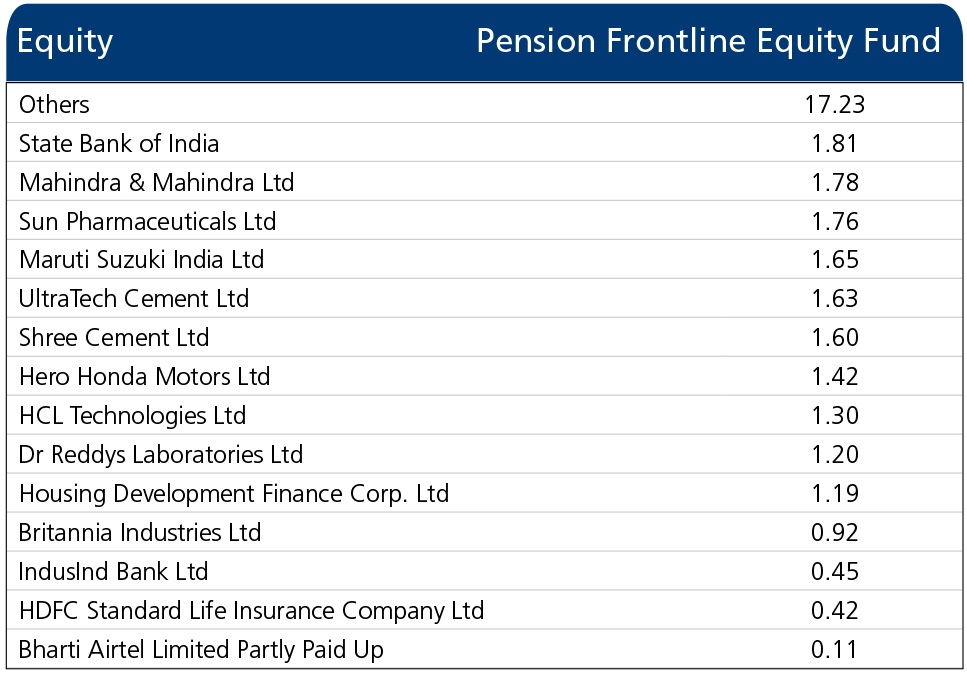 | Equity | Pension Frontline Equity Fund |
|---|---|
| Others | 17.23 |
| State Bank of India | 1.81 |
| Mahindra & Mahindra Ltd | 1.78 |
| Sun Pharmaceuticals Ltd | 1.76 |
| Maruti Suzuki India Ltd | 1.65 |
| UltraTech Cement Ltd | 1.63 |
| Shree Cement Ltd | 1.60 |
| Hero Honda Motors Ltd | 1.42 |
| HCL Technologies Ltd | 1.30 |
| Dr Reddys Laboratories Ltd | 1.20 |
| Housing Development Finance Corp. Ltd | 1.19 |
| Britannia Industries Ltd | 0.92 |
| IndusInd Bank Ltd | 0.45 |
| HDFC Standard Life Insurance Company Ltd | 0.42 |
| Bharti Airtel Limited Partly Paid Up | 0.11 |